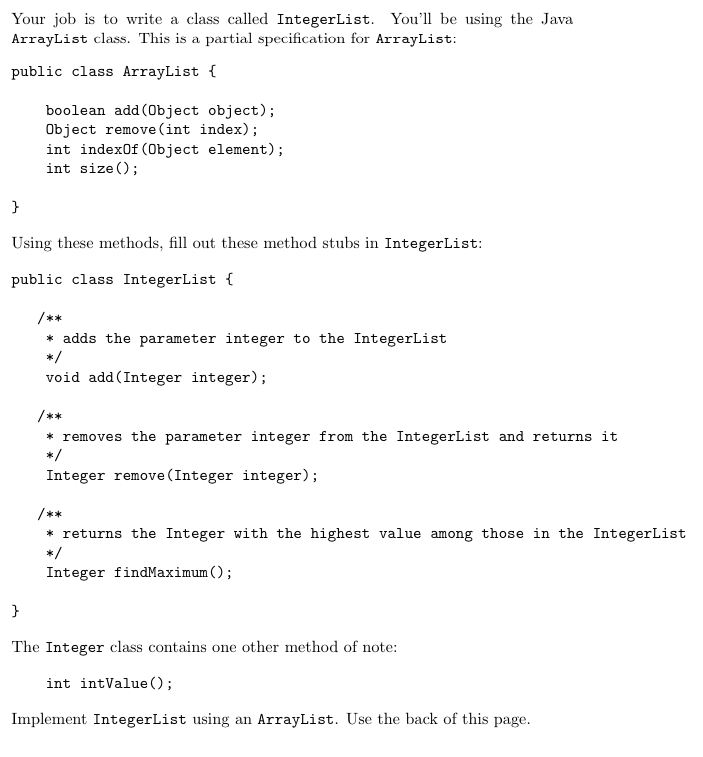 Your job is to write a class called IntegerList. You'll be using the Java ArrayList class. This is a partial specification for ArrayList:

public class ArrayList {

    boolean add(Object object);
    Object remove(int index);
    int indexOf(Object element);
    int size();

}

Using these methods, fill out these method stubs in IntegerList:

public class IntegerList {

   /**
    * adds the parameter integer to the IntegerList
    */
    void add(Integer integer);

   /**
    * removes the parameter integer from the IntegerList and returns it
    */
    Integer remove(Integer integer);

   /**
    * returns the Integer with the highest value among those in the IntegerList
    */
    Integer findMaximum();

}

The Integer class contains one other method of note:

    int intValue();

Implement IntegerList using an ArrayList. Use the back of this page.